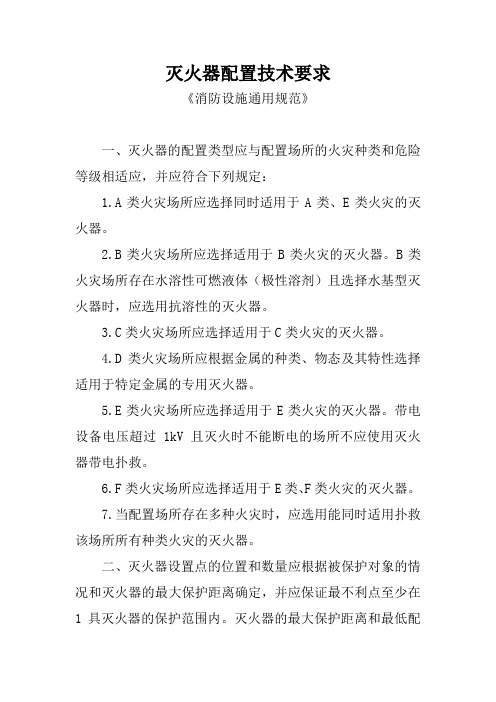 灭火器配置技术要求

《消防设施通用规范》

一、灭火器的配置类型应与配置场所的火灾种类和危险等级相适应，并应符合下列规定：

1.A 类火灾场所应选择同时适用于 A 类、E 类火灾的灭火器。

2.B 类火灾场所应选择适用于 B 类火灾的灭火器。B 类火灾场所存在水溶性可燃液体（极性溶剂）且选择水基型灭火器时，应选用抗溶性的灭火器。

3.C 类火灾场所应选择适用于 C 类火灾的灭火器。

4.D 类火灾场所应根据金属的种类、物态及其特性选择适用于特定金属的专用灭火器。

5.E 类火灾场所应选择适用于 E 类火灾的灭火器。带电设备电压超过 1kV 且灭火时不能断电的场所不应使用灭火器带电扑救。

6.F 类火灾场所应选择适用于 E 类、F 类火灾的灭火器。

7.当配置场所存在多种火灾时，应选用能同时适用扑救该场所所有种类火灾的灭火器。

二、灭火器设置点的位置和数量应根据被保护对象的情况和灭火器的最大保护距离确定，并应保证最不利点至少在 1 具灭火器的保护范围内。灭火器的最大保护距离和最低配